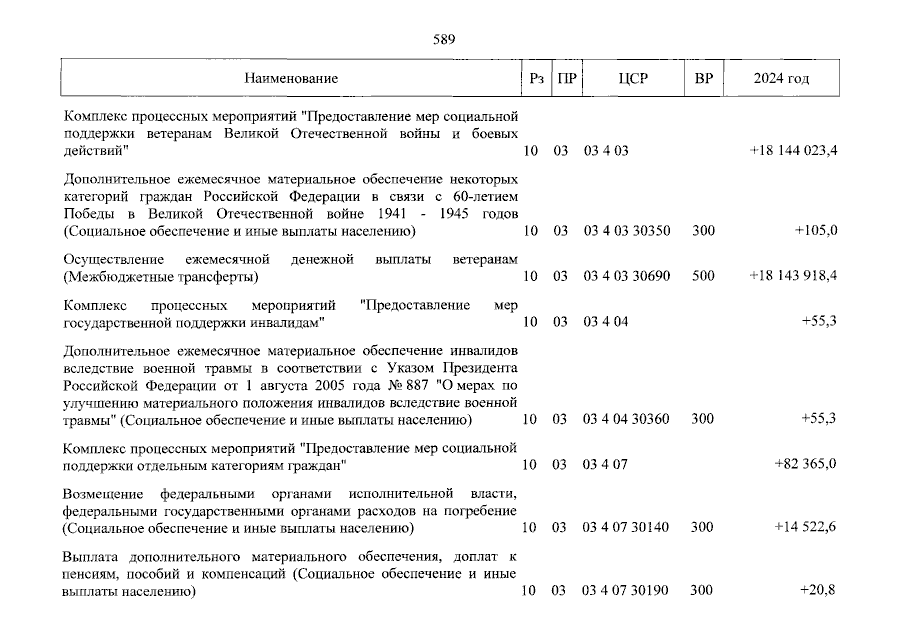 589

| Наименование | Рз | ПР | ЦСР | ВР | 2024 год |
|---|---|---|---|---|---|
| Комплекс процессных мероприятий "Предоставление мер социальной поддержки ветеранам Великой Отечественной войны и боевых действий" | 10 | 03 | 03 4 03 | | +18 144 023,4 |
| Дополнительное ежемесячное материальное обеспечение некоторых категорий граждан Российской Федерации в связи с 60-летием Победы в Великой Отечественной войне 1941 - 1945 годов (Социальное обеспечение и иные выплаты населению) | 10 | 03 | 03 4 03 30350 | 300 | +105,0 |
| Осуществление ежемесячной денежной выплаты ветеранам (Межбюджетные трансферты) | 10 | 03 | 03 4 03 30690 | 500 | +18 143 918,4 |
| Комплекс процессных мероприятий "Предоставление мер государственной поддержки инвалидам" | 10 | 03 | 03 4 04 | | +55,3 |
| Дополнительное ежемесячное материальное обеспечение инвалидов вследствие военной травмы в соответствии с Указом Президента Российской Федерации от 1 августа 2005 года № 887 "О мерах по улучшению материального положения инвалидов вследствие военной травмы" (Социальное обеспечение и иные выплаты населению) | 10 | 03 | 03 4 04 30360 | 300 | +55,3 |
| Комплекс процессных мероприятий "Предоставление мер социальной поддержки отдельным категориям граждан" | 10 | 03 | 03 4 07 | | +82 365,0 |
| Возмещение федеральными органами исполнительной власти, федеральными государственными органами расходов на погребение (Социальное обеспечение и иные выплаты населению) | 10 | 03 | 03 4 07 30140 | 300 | +14 522,6 |
| Выплата дополнительного материального обеспечения, доплат к пенсиям, пособий и компенсаций (Социальное обеспечение и иные выплаты населению) | 10 | 03 | 03 4 07 30190 | 300 | +20,8 |